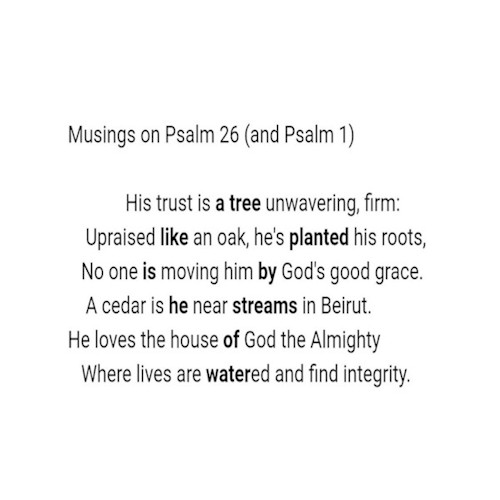 Musings on Psalm 26 (and Psalm 1)

His trust is a tree unwavering, firm:
Upraised like an oak, he's planted his roots,
No one is moving him by God's good grace.
A cedar is he near streams in Beirut.
He loves the house of God the Almighty
Where lives are watered and find integrity.